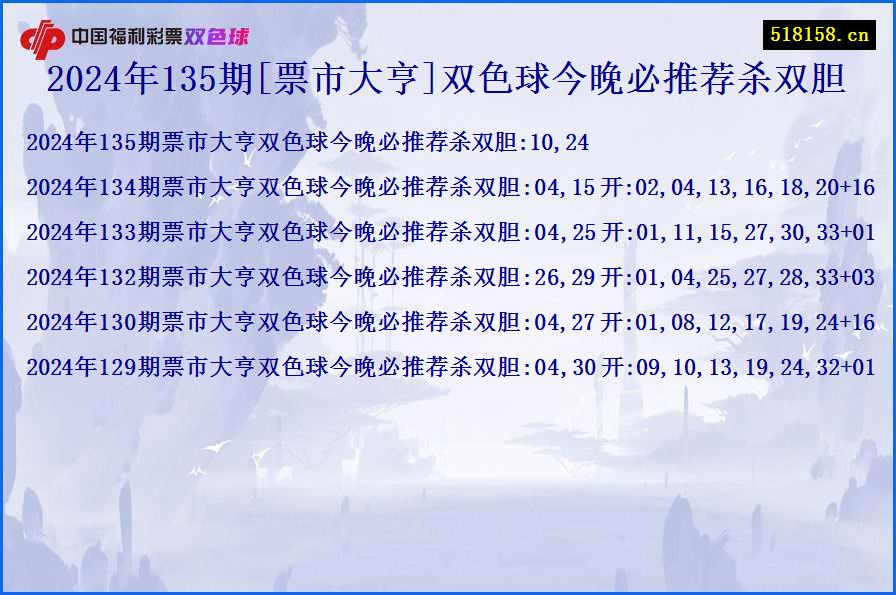 中国福利彩票双色球

518158.cn

2024年135期[票市大亨]双色球今晚必推荐杀双胆

2024年135期票市大亨双色球今晚必推荐杀双胆:10,24

2024年134期票市大亨双色球今晚必推荐杀双胆:04,15 开:02,04,13,16,18,20+16

2024年133期票市大亨双色球今晚必推荐杀双胆:04,25 开:01,11,15,27,30,33+01

2024年132期票市大亨双色球今晚必推荐杀双胆:26,29 开:01,04,25,27,28,33+03

2024年130期票市大亨双色球今晚必推荐杀双胆:04,27 开:01,08,12,17,19,24+16

2024年129期票市大亨双色球今晚必推荐杀双胆:04,30 开:09,10,13,19,24,32+01